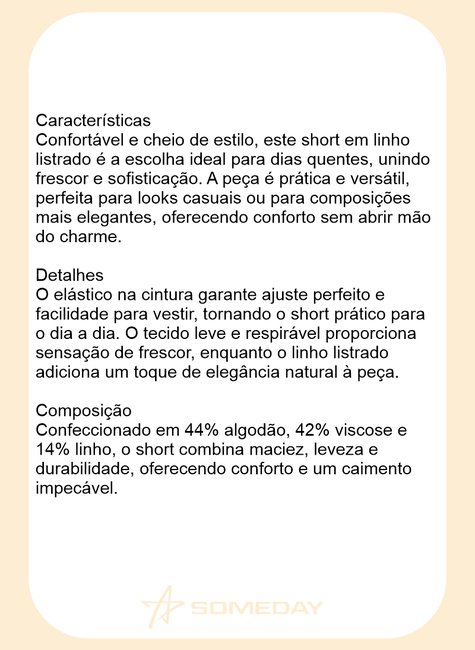 Características
Confortável e cheio de estilo, este short em linho listrado é a escolha ideal para dias quentes, unindo frescor e sofisticação. A peça é prática e versátil, perfeita para looks casuais ou para composições mais elegantes, oferecendo conforto sem abrir mão do charme.

Detalhes
O elástico na cintura garante ajuste perfeito e facilidade para vestir, tornando o short prático para o dia a dia. O tecido leve e respirável proporciona sensação de frescor, enquanto o linho listrado adiciona um toque de elegância natural à peça.

Composição
Confeccionado em 44% algodão, 42% viscose e 14% linho, o short combina maciez, leveza e durabilidade, oferecendo conforto e um caimento impecável.

SOMEDAY